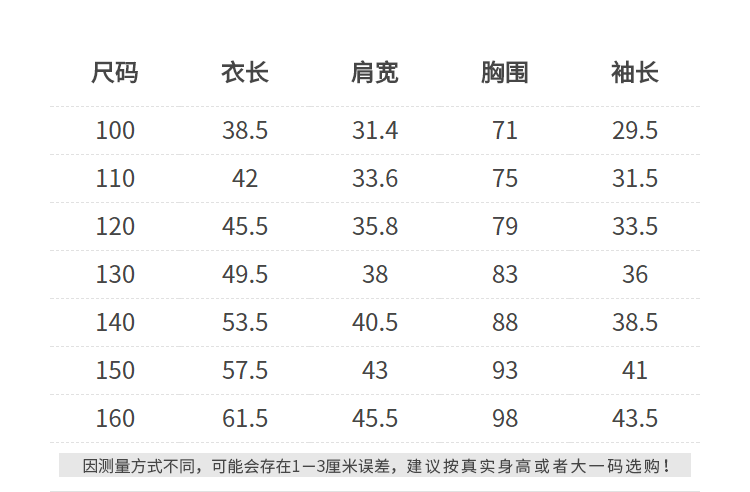 | 尺码 | 衣长 | 肩宽 | 胸围 | 袖长 |
|---|---|---|---|---|
| 100 | 38.5 | 31.4 | 71 | 29.5 |
| 110 | 42 | 33.6 | 75 | 31.5 |
| 120 | 45.5 | 35.8 | 79 | 33.5 |
| 130 | 49.5 | 38 | 83 | 36 |
| 140 | 53.5 | 40.5 | 88 | 38.5 |
| 150 | 57.5 | 43 | 93 | 41 |
| 160 | 61.5 | 45.5 | 98 | 43.5 |

因测量方式不同，可能会存在1—3厘米误差，建议按真实身高或者大一码选购！